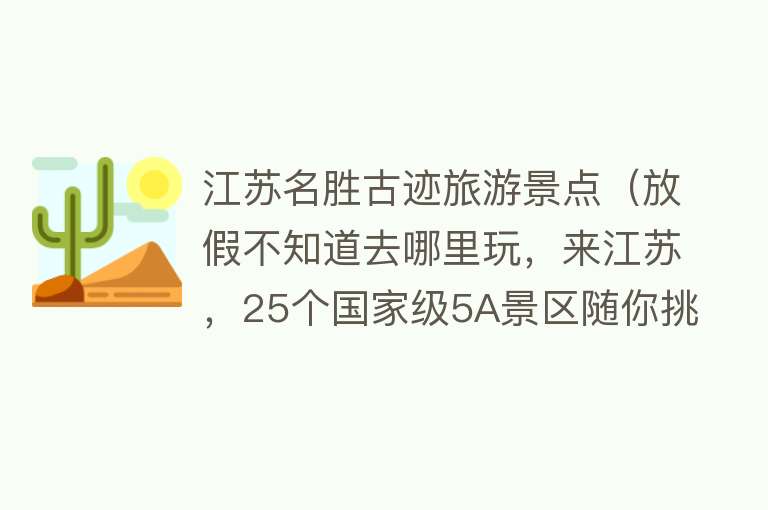 江苏名胜古迹旅游景点（放假不知道去哪里玩，来江苏，25个国家级5A景区随你挑